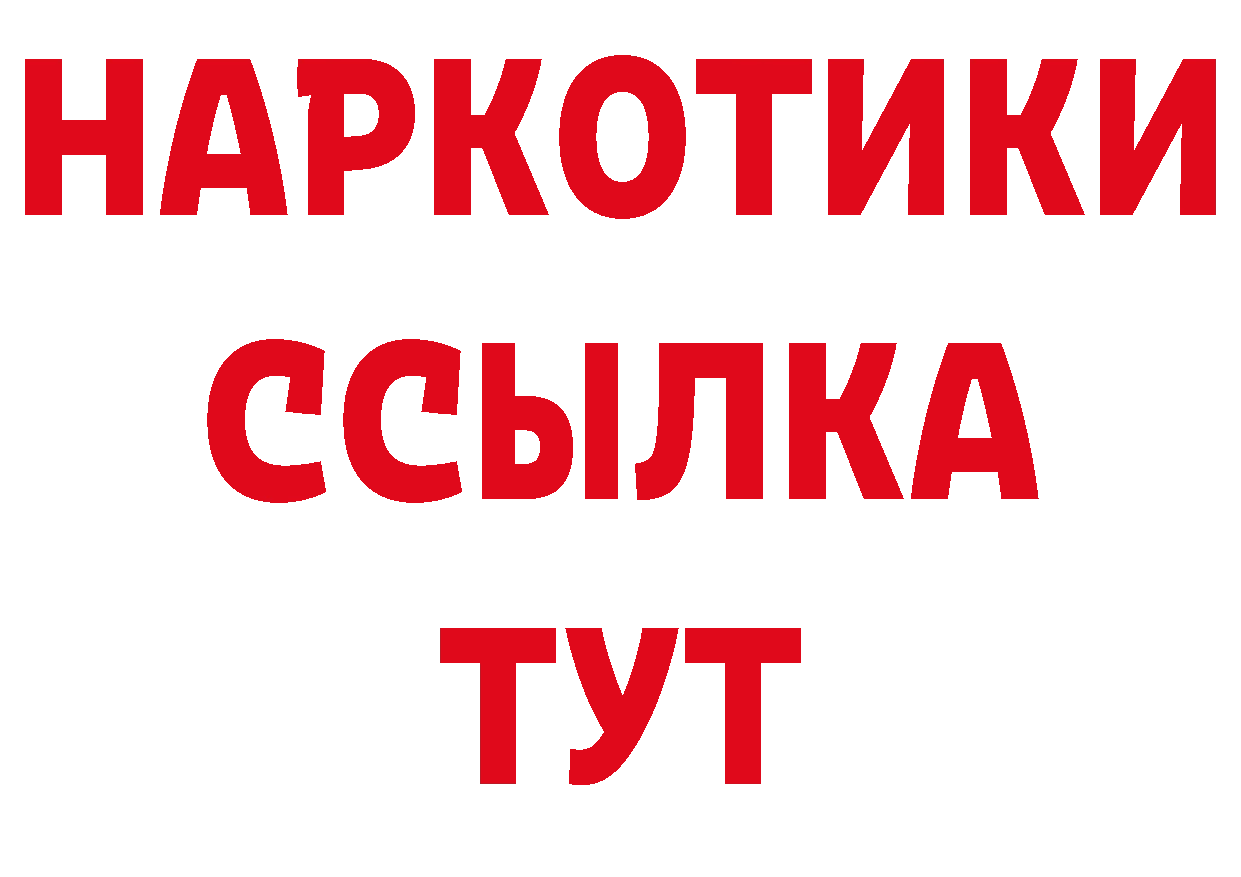 НАРКОТИКИ ССЫЛКА ТУТ